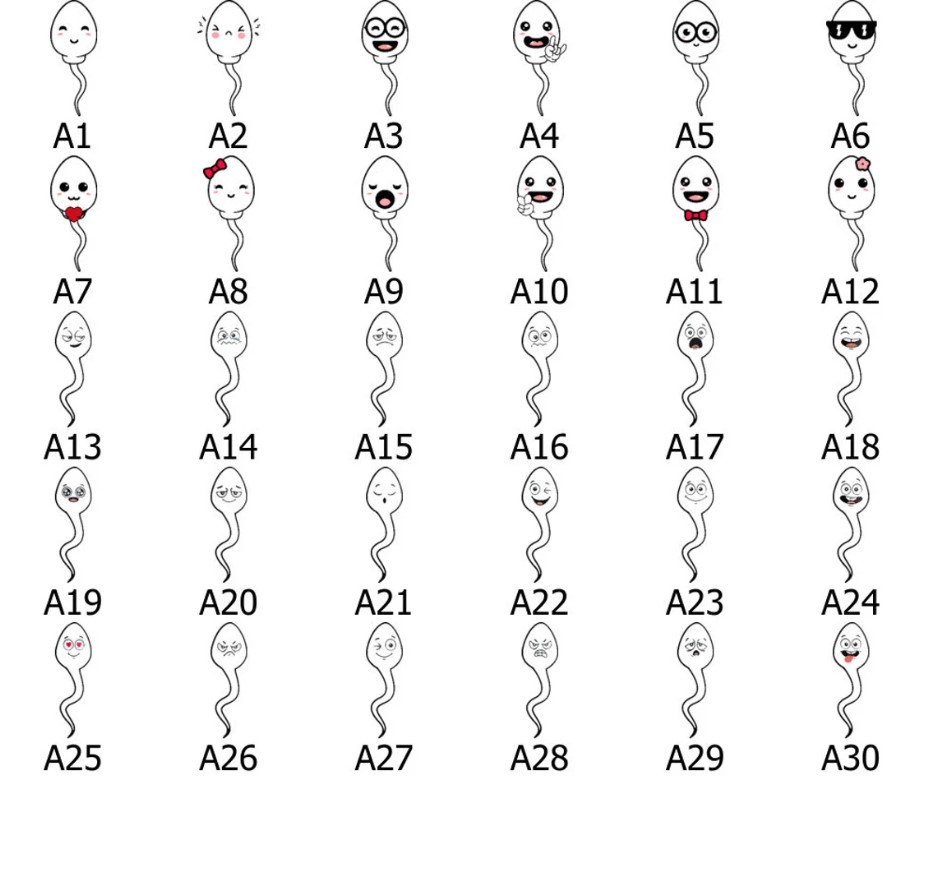 A1 A2 A3 A4 A5 A6

A7 A8 A9 A10 A11 A12

A13 A14 A15 A16 A17 A18

A19 A20 A21 A22 A23 A24

A25 A26 A27 A28 A29 A30